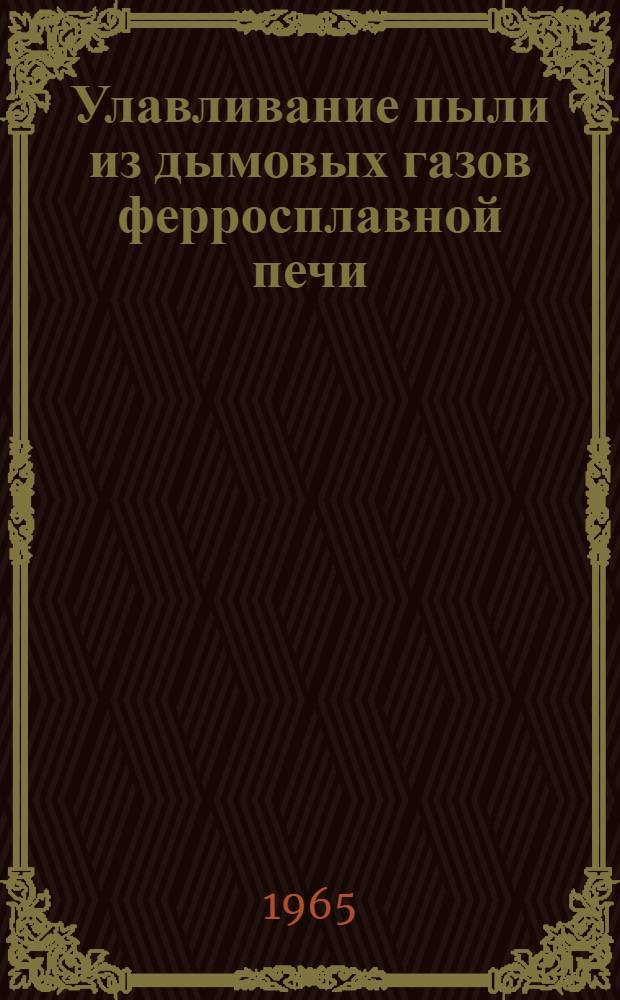 Улавливание пыли из дымовых газов ферросплавной печи

1965